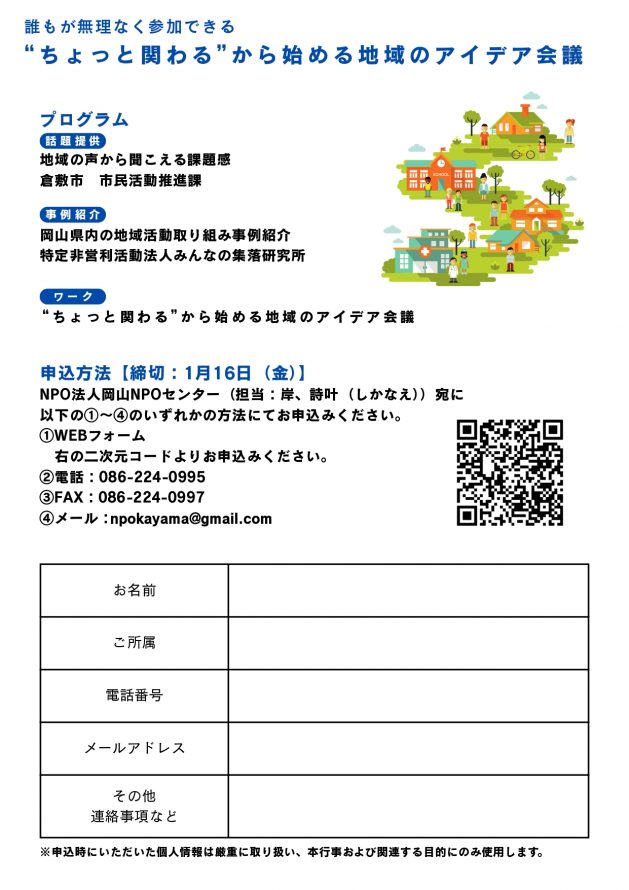 誰もが無理なく参加できる
“ちょっと関わる”から始める地域のアイデア会議

プログラム

話題提供
地域の声から聞こえる課題感
倉敷市　市民活動推進課

事例紹介
岡山県内の地域活動取り組み事例紹介
特定非営利活動法人みんなの集落研究所

ワーク
“ちょっと関わる”から始める地域のアイデア会議

SCHOOL

申込方法【締切：1月16日（金）】
NPO法人岡山NPOセンター（担当：岸、詩叶（しかなえ））宛に
以下の①～④のいずれかの方法にてお申込みください。
①WEBフォーム
右の二次元コードよりお申込みください。
②電話：086-224-0995
③FAX：086-224-0997
④メール：npokayama@gmail.com

| お名前 | |
|---|---|
| ご所属 | |
| 電話番号 | |
| メールアドレス | |
| その他 連絡事項など | |

※申込時にいただいた個人情報は厳重に取り扱い、本行事および関連する目的にのみ使用します。